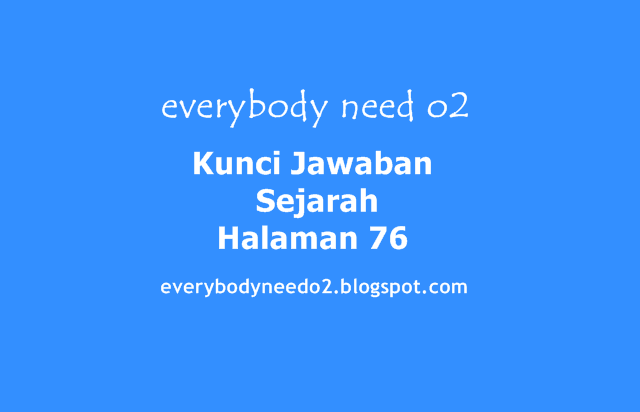 everybody need o2

Kunci Jawaban Sejarah Halaman 76

everybodyneedo2.blogspot.com